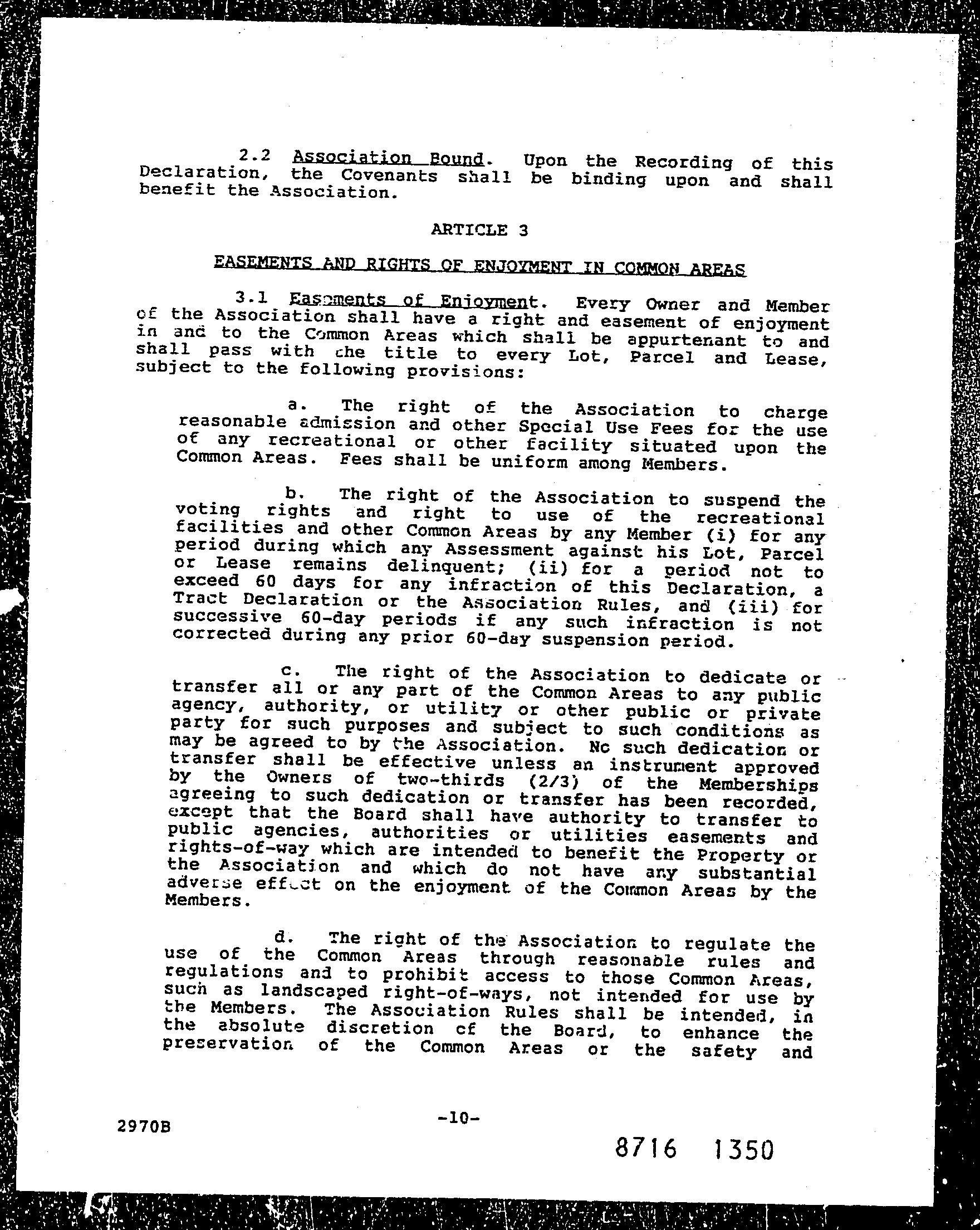 2.2 Association Bound. Upon the Recording of this Declaration, the Covenants shall be binding upon and shall benefit the Association.

ARTICLE 3

EASEMENTS AND RIGHTS OF ENJOYMENT IN COMMON AREAS

3.1 Easements of Enjoyment. Every Owner and Member of the Association shall have a right and easement of enjoyment in and to the Common Areas which shall be appurtenant to and shall pass with the title to every Lot, Parcel and Lease, subject to the following provisions:

a. The right of the Association to charge reasonable admission and other Special Use Fees for the use of any recreational or other facility situated upon the Common Areas. Fees shall be uniform among Members.

b. The right of the Association to suspend the voting rights and right to use of the recreational facilities and other Common Areas by any Member (i) for any period during which any Assessment against his Lot, Parcel or Lease remains delinquent; (ii) for a period not to exceed 60 days for any infraction of this Declaration, a Tract Declaration or the Association Rules, and (iii) for successive 60-day periods if any such infraction is not corrected during any prior 60-day suspension period.

c. The right of the Association to dedicate or transfer all or any part of the Common Areas to any public agency, authority, or utility or other public or private party for such purposes and subject to such conditions as may be agreed to by the Association. No such dedication or transfer shall be effective unless an instrument approved by the Owners of two-thirds (2/3) of the Memberships agreeing to such dedication or transfer has been recorded, except that the Board shall have authority to transfer to public agencies, authorities or utilities easements and rights-of-way which are intended to benefit the Property or the Association and which do not have any substantial adverse effect on the enjoyment of the Common Areas by the Members.

d. The right of the Association to regulate the use of the Common Areas through reasonable rules and regulations and to prohibit access to those Common Areas, such as landscaped right-of-ways, not intended for use by the Members. The Association Rules shall be intended, in the absolute discretion of the Board, to enhance the preservation of the Common Areas or the safety and

2970B

-10-

8716 1350